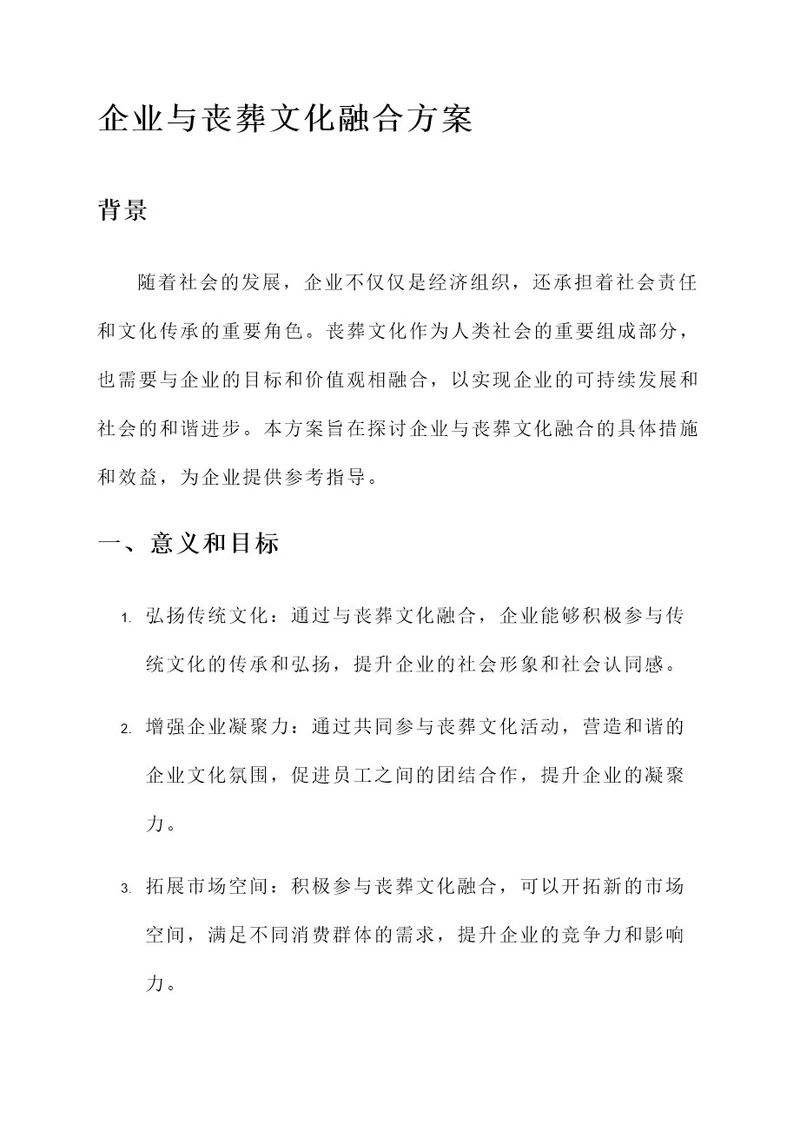 企业与丧葬文化融合方案

背景

随着社会的发展，企业不仅仅是经济组织，还承担着社会责任和文化传承的重要角色。丧葬文化作为人类社会的重要组成部分，也需要与企业的目标和价值观相融合，以实现企业的可持续发展和社会的和谐进步。本方案旨在探讨企业与丧葬文化融合的具体措施和效益，为企业提供参考指导。

一、意义和目标

1. 弘扬传统文化：通过与丧葬文化融合，企业能够积极参与传统文化的传承和弘扬，提升企业的社会形象和社会认同感。

2. 增强企业凝聚力：通过共同参与丧葬文化活动，营造和谐的企业文化氛围，促进员工之间的团结合作，提升企业的凝聚力。

3. 拓展市场空间：积极参与丧葬文化融合，可以开拓新的市场空间，满足不同消费群体的需求，提升企业的竞争力和影响力。